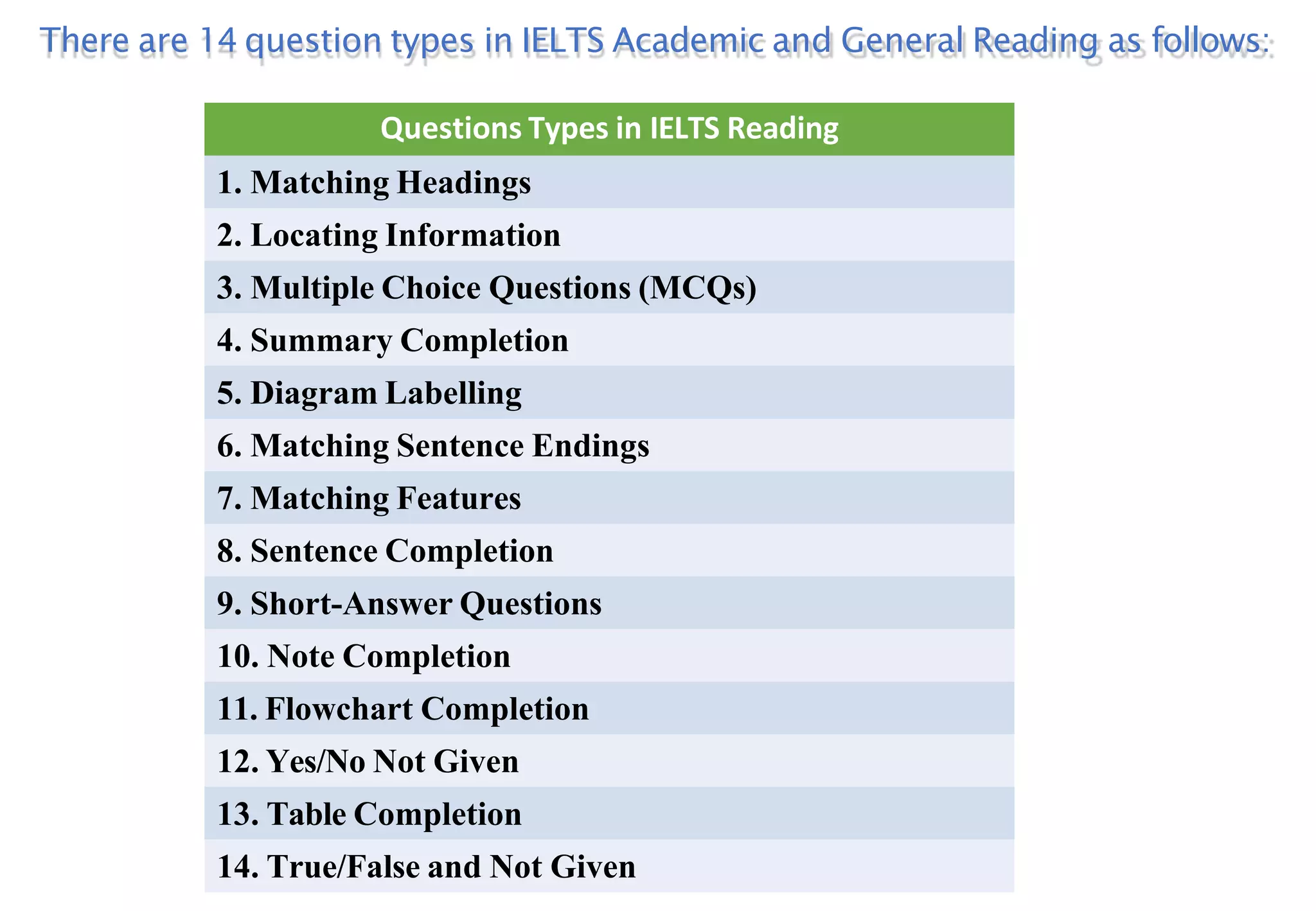 There are 14 question types in IELTS Academic and General Reading as follows:

| Questions Types in IELTS Reading |
|---|
| 1. Matching Headings |
| 2. Locating Information |
| 3. Multiple Choice Questions (MCQs) |
| 4. Summary Completion |
| 5. Diagram Labelling |
| 6. Matching Sentence Endings |
| 7. Matching Features |
| 8. Sentence Completion |
| 9. Short-Answer Questions |
| 10. Note Completion |
| 11. Flowchart Completion |
| 12. Yes/No Not Given |
| 13. Table Completion |
| 14. True/False and Not Given |